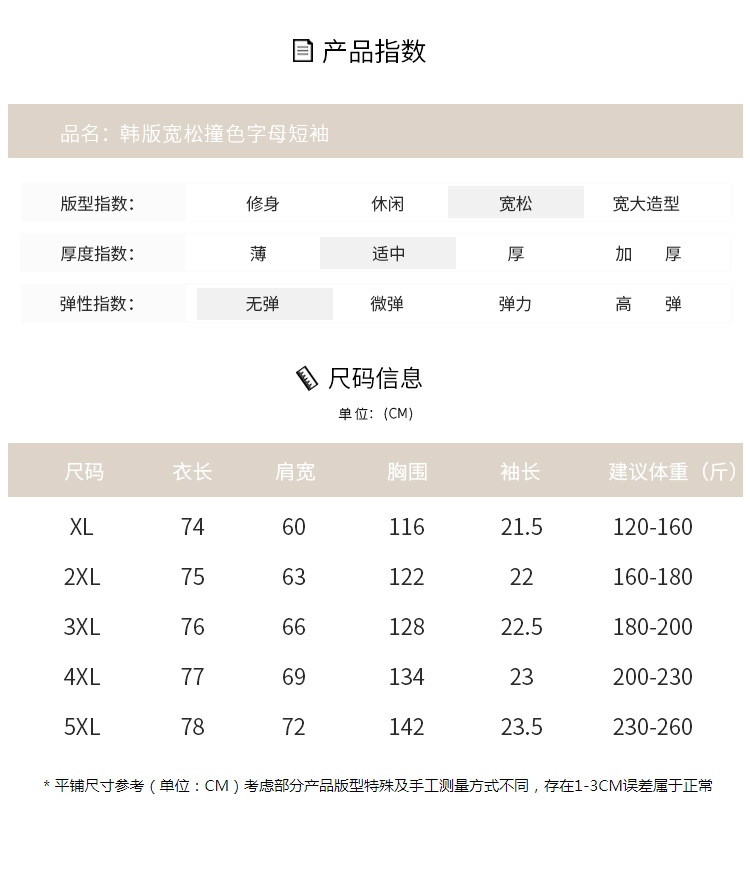 产品指数

品名：韩版宽松撞色字母短袖

| 版型指数： | 修身 | 休闲 | 宽松 | 宽大造型 |
|---|---|---|---|---|
| 厚度指数： | 薄 | 适中 | 厚 | 加 厚 |
| 弹性指数： | 无弹 | 微弹 | 弹力 | 高 弹 |

尺码信息

单位：(CM)

| 尺码 | 衣长 | 肩宽 | 胸围 | 袖长 | 建议体重（斤） |
|---|---|---|---|---|---|
| XL | 74 | 60 | 116 | 21.5 | 120-160 |
| 2XL | 75 | 63 | 122 | 22 | 160-180 |
| 3XL | 76 | 66 | 128 | 22.5 | 180-200 |
| 4XL | 77 | 69 | 134 | 23 | 200-230 |
| 5XL | 78 | 72 | 142 | 23.5 | 230-260 |

* 平铺尺寸参考（单位：CM）考虑部分产品版型特殊及手工测量方式不同，存在1-3CM误差属于正常